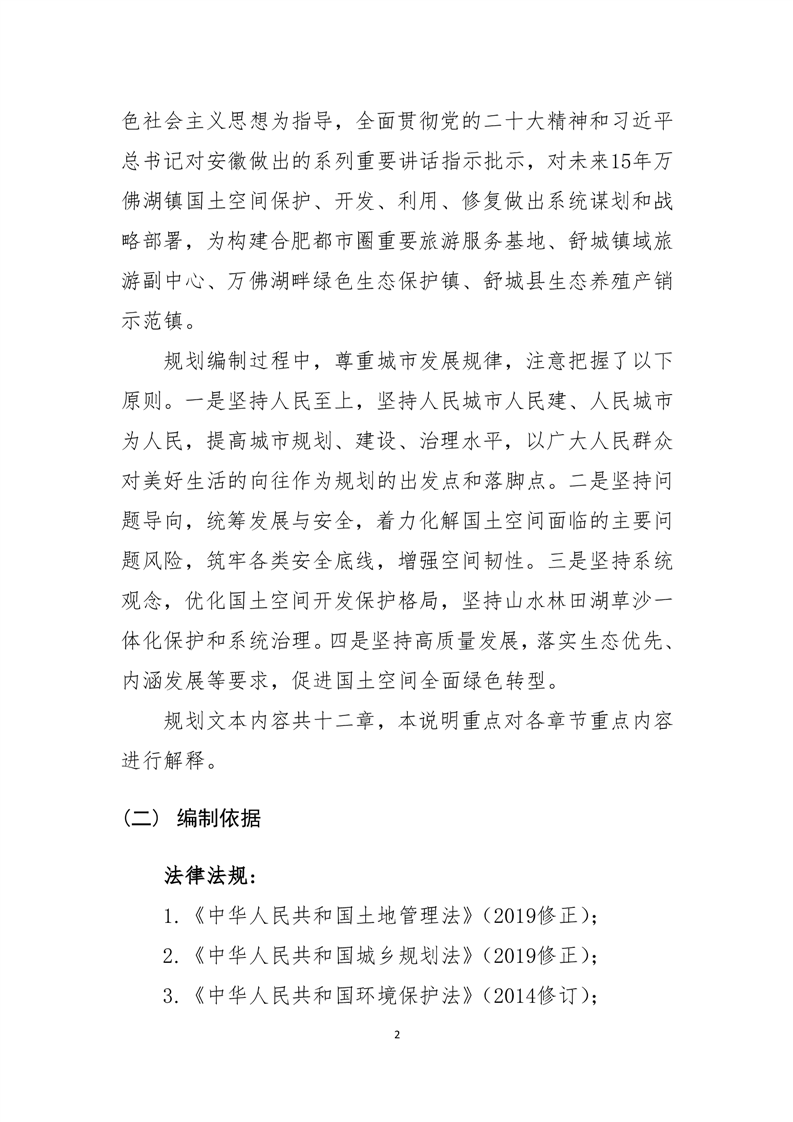 色社会主义思想为指导，全面贯彻党的二十大精神和习近平总书记对安徽做出的系列重要讲话指示批示，对未来15年万佛湖镇国土空间保护、开发、利用、修复做出系统谋划和战略部署，为构建合肥都市圈重要旅游服务基地、舒城镇域旅游副中心、万佛湖畔绿色生态保护镇、舒城县生态养殖产销示范镇。

规划编制过程中，尊重城市发展规律，注意把握了以下原则。一是坚持人民至上，坚持人民城市人民建、人民城市为人民，提高城市规划、建设、治理水平，以广大人民群众对美好生活的向往作为规划的出发点和落脚点。二是坚持问题导向，统筹发展与安全，着力化解国土空间面临的主要问题风险，筑牢各类安全底线，增强空间韧性。三是坚持系统观念，优化国土空间开发保护格局，坚持山水林田湖草沙一体化保护和系统治理。四是坚持高质量发展，落实生态优先、内涵发展等要求，促进国土空间全面绿色转型。

规划文本内容共十二章，本说明重点对各章节重点内容进行解释。

（二） 编制依据

法律法规：

1.《中华人民共和国土地管理法》（2019修正）；

2.《中华人民共和国城乡规划法》（2019修正）；

3.《中华人民共和国环境保护法》（2014修订）；

2